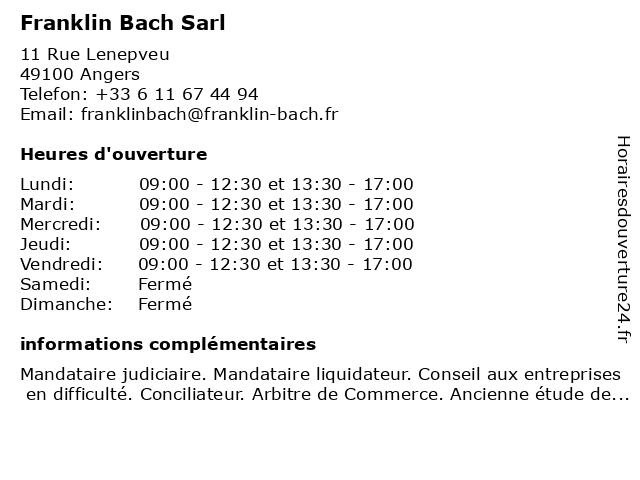 Franklin Bach Sarl

11 Rue Lenepveu
49100 Angers
Telefon: +33 6 11 67 44 94
Email: franklinbach@franklin-bach.fr

Heures d'ouverture

| | |
|---|---|
| Lundi: | 09:00 - 12:30 et 13:30 - 17:00 |
| Mardi: | 09:00 - 12:30 et 13:30 - 17:00 |
| Mercredi: | 09:00 - 12:30 et 13:30 - 17:00 |
| Jeudi: | 09:00 - 12:30 et 13:30 - 17:00 |
| Vendredi: | 09:00 - 12:30 et 13:30 - 17:00 |
| Samedi: | Fermé |
| Dimanche: | Fermé |

informations complémentaires

Mandataire judiciaire. Mandataire liquidateur. Conseil aux entreprises en difficulté. Conciliateur. Arbitre de Commerce. Ancienne étude de...

Horairesdouverture24.fr